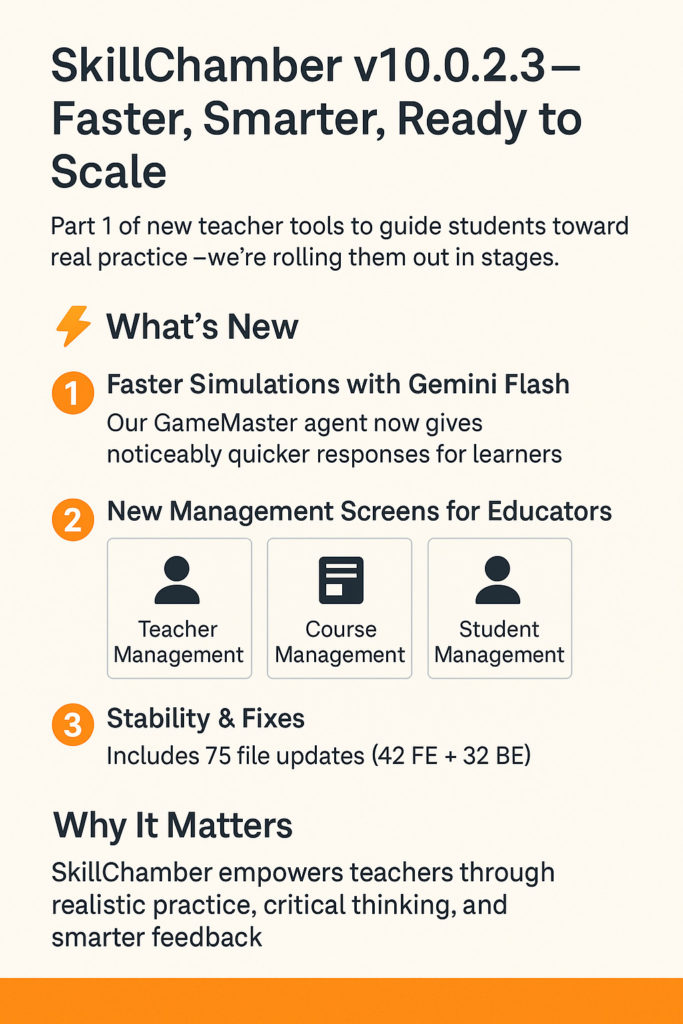 SkillChamber v10.0.2.3— Faster, Smarter, Ready to Scale

Part 1 of new teacher tools to guide students toward real practice –we're rolling them out in stages.

What's New

1 Faster Simulations with Gemini Flash
Our GameMaster agent now gives noticeably quicker responses for learners

2 New Management Screens for Educators

Teacher Management

Course Management

Student Management

3 Stability & Fixes
Includes 75 file updates (42 FE + 32 BE)

Why It Matters

SkillChamber empowers teachers through realistic practice, critical thinking, and smarter feedback